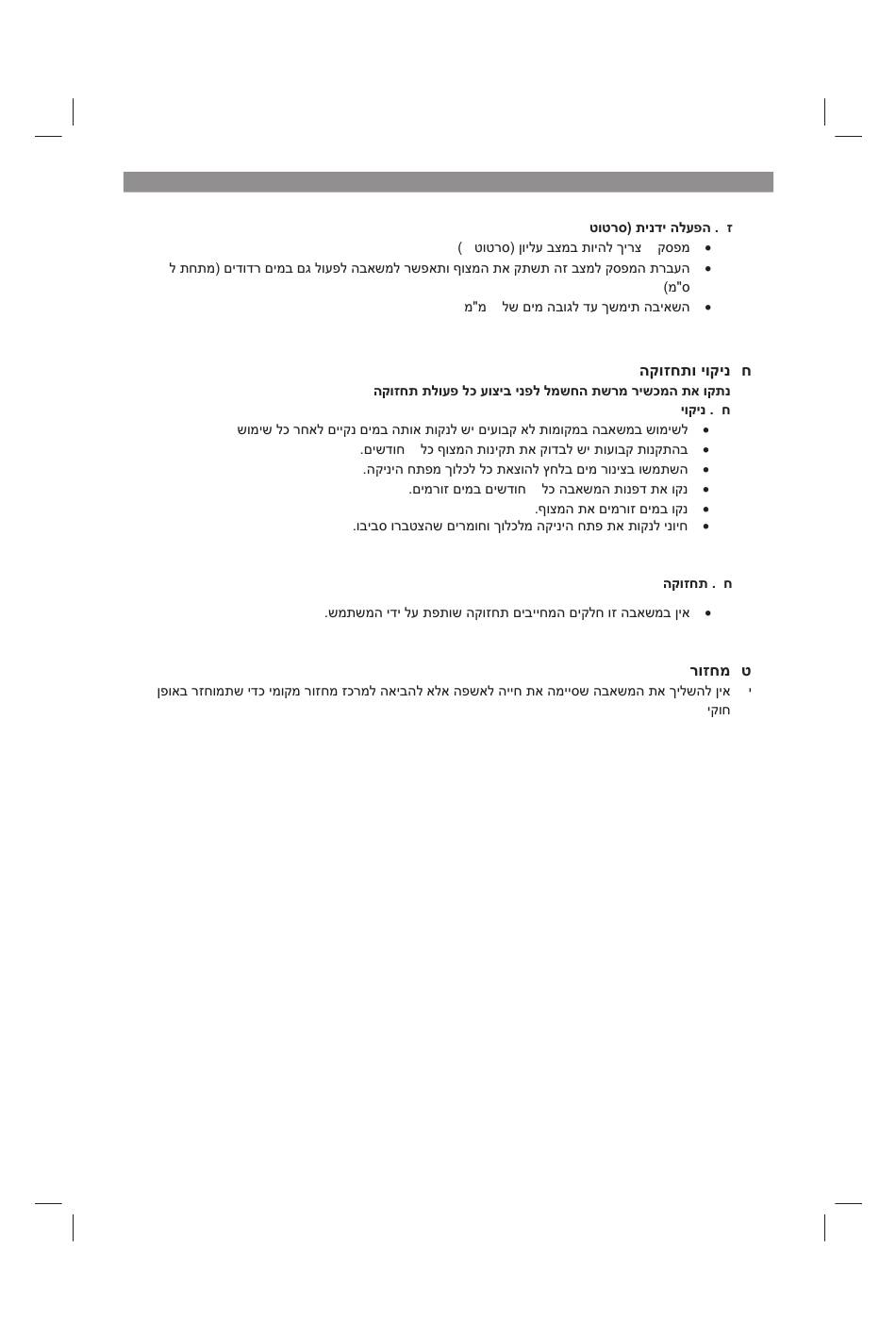 ז . הפעלה ידנית (סרטוט

• מפסק צריך להיות במצב עליון (סרטוט )
• העברת המפסק למצב זה תשתק את המצוף ותאפשר למשאבה לפעול גם במים רדודים (מתחת ל ס"מ)
• השאיבה תימשך עד לגובה מים של מ"מ

ח ניקוי ותחזוקה
נתקו את המכשיר מרשת החשמל לפני ביצוע כל פעולת תחזוקה
ח . ניקוי

• לשימוש במשאבה במקומות לא קבועים יש לנקות אותה במים נקיים לאחר כל שימוש
• בהתקנות קבועות יש לבדוק את תקינות המצוף כל חודשים.
• השתמשו בצינור מים בלחץ להוצאת כל לכלוך מפתח היניקה.
• נקו את דפנות המשאבה כל חודשים במים זורמים.
• נקו במים זורמים את המצוף.
• חיוני לנקות את פתח היניקה מלכלוך וחומרים שהצטברו סביבו.

ח . תחזוקה

• אין במשאבה זו חלקים המחייבים תחזוקה שותפת על ידי המשתמש.

ט מחזור
י אין להשליך את המשאבה שסיימה את חייה לאשפה אלא להביאה למרכז מחזור מקומי כדי שתמוחזר באופן חוקי